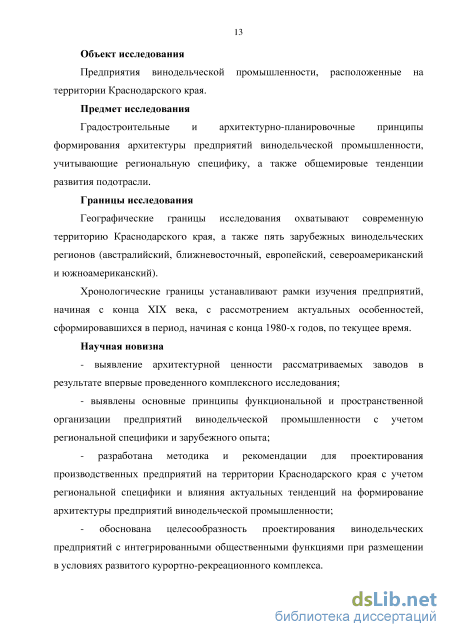 13

Объект исследования

Предприятия винодельческой промышленности, расположенные на территории Краснодарского края.

Предмет исследования

Градостроительные и архитектурно-планировочные принципы формирования архитектуры предприятий винодельческой промышленности, учитывающие региональную специфику, а также общемировые тенденции развития подотрасли.

Границы исследования

Географические границы исследования охватывают современную территорию Краснодарского края, а также пять зарубежных винодельческих регионов (австралийский, ближневосточный, европейский, североамериканский и южноамериканский).

Хронологические границы устанавливают рамки изучения предприятий, начиная с конца XIX века, с рассмотрением актуальных особенностей, сформировавшихся в период, начиная с конца 1980-х годов, по текущее время.

Научная новизна

- выявление архитектурной ценности рассматриваемых заводов в результате впервые проведенного комплексного исследования;

- выявлены основные принципы функциональной и пространственной организации предприятий винодельческой промышленности с учетом региональной специфики и зарубежного опыта;

- разработана методика и рекомендации для проектирования производственных предприятий на территории Краснодарского края с учетом региональной специфики и влияния актуальных тенденций на формирование архитектуры предприятий винодельческой промышленности;

- обоснована целесообразность проектирования винодельческих предприятий с интегрированными общественными функциями при размещении в условиях развитого курортно-рекреационного комплекса.

dsLib.net
библиотека диссертаций